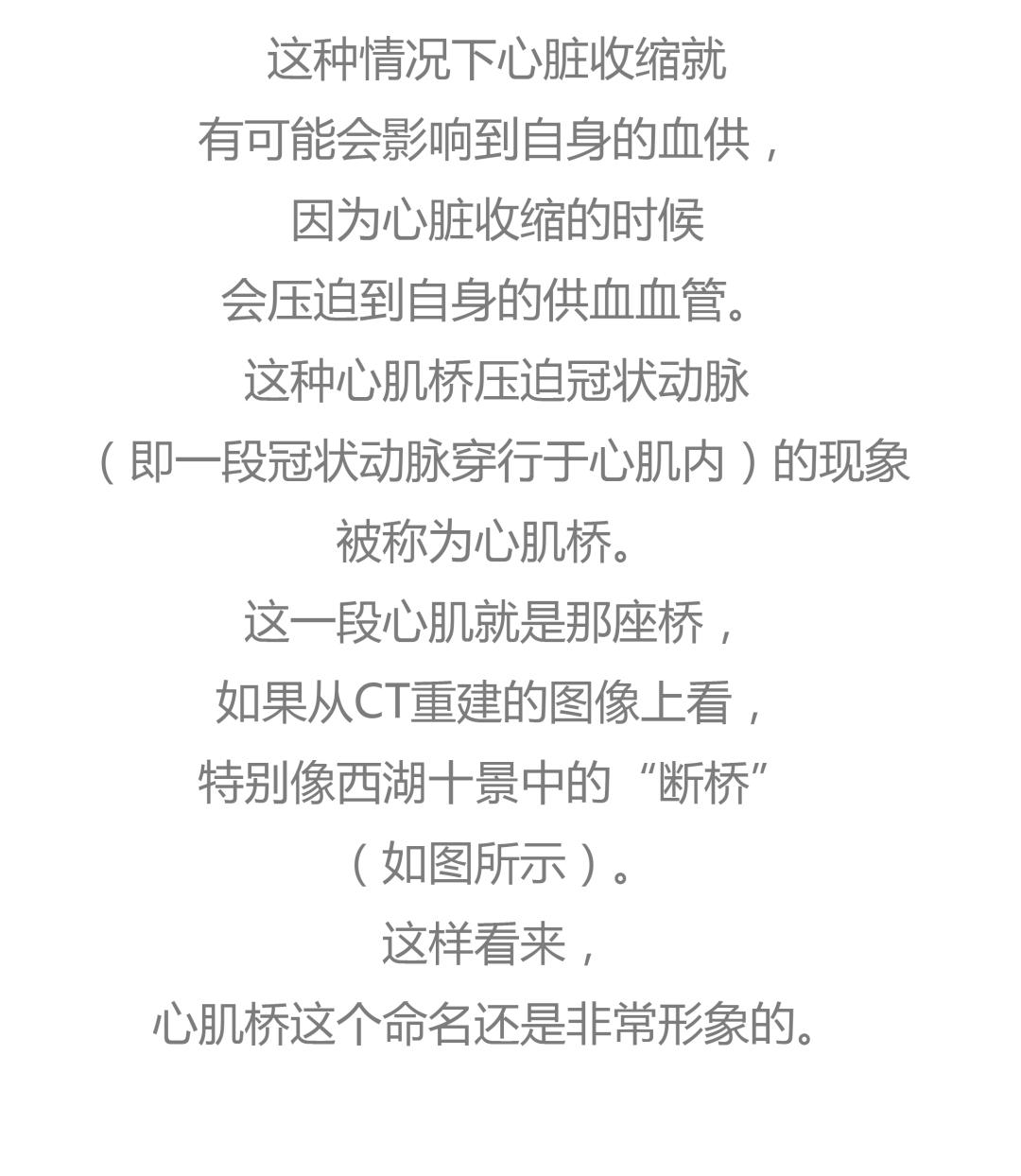 这种情况下心脏收缩就
有可能会影响到自身的血供，
因为心脏收缩的时候
会压迫到自身的供血血管。
这种心肌桥压迫冠状动脉
（即一段冠状动脉穿行于心肌内）的现象
被称为心肌桥。
这一段心肌就是那座桥，
如果从CT重建的图像上看，
特别像西湖十景中的“断桥”
（如图所示）。
这样看来，
心肌桥这个命名还是非常形象的。